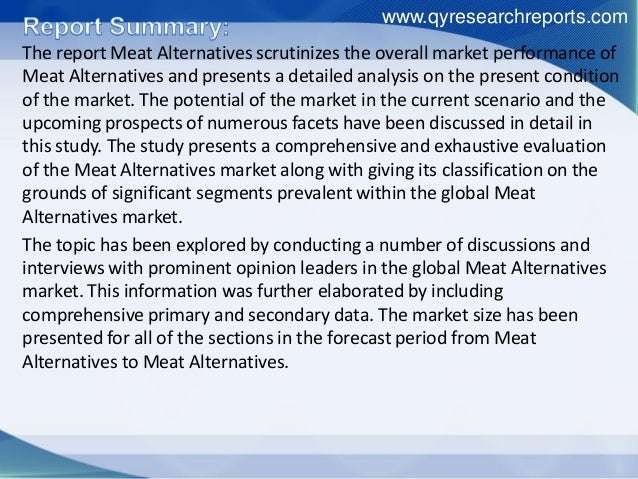 www.qyresearchreports.com

Report Summary:

The report Meat Alternatives scrutinizes the overall market performance of Meat Alternatives and presents a detailed analysis on the present condition of the market. The potential of the market in the current scenario and the upcoming prospects of numerous facets have been discussed in detail in this study. The study presents a comprehensive and exhaustive evaluation of the Meat Alternatives market along with giving its classification on the grounds of significant segments prevalent within the global Meat Alternatives market.

The topic has been explored by conducting a number of discussions and interviews with prominent opinion leaders in the global Meat Alternatives market. This information was further elaborated by including comprehensive primary and secondary data. The market size has been presented for all of the sections in the forecast period from Meat Alternatives to Meat Alternatives.